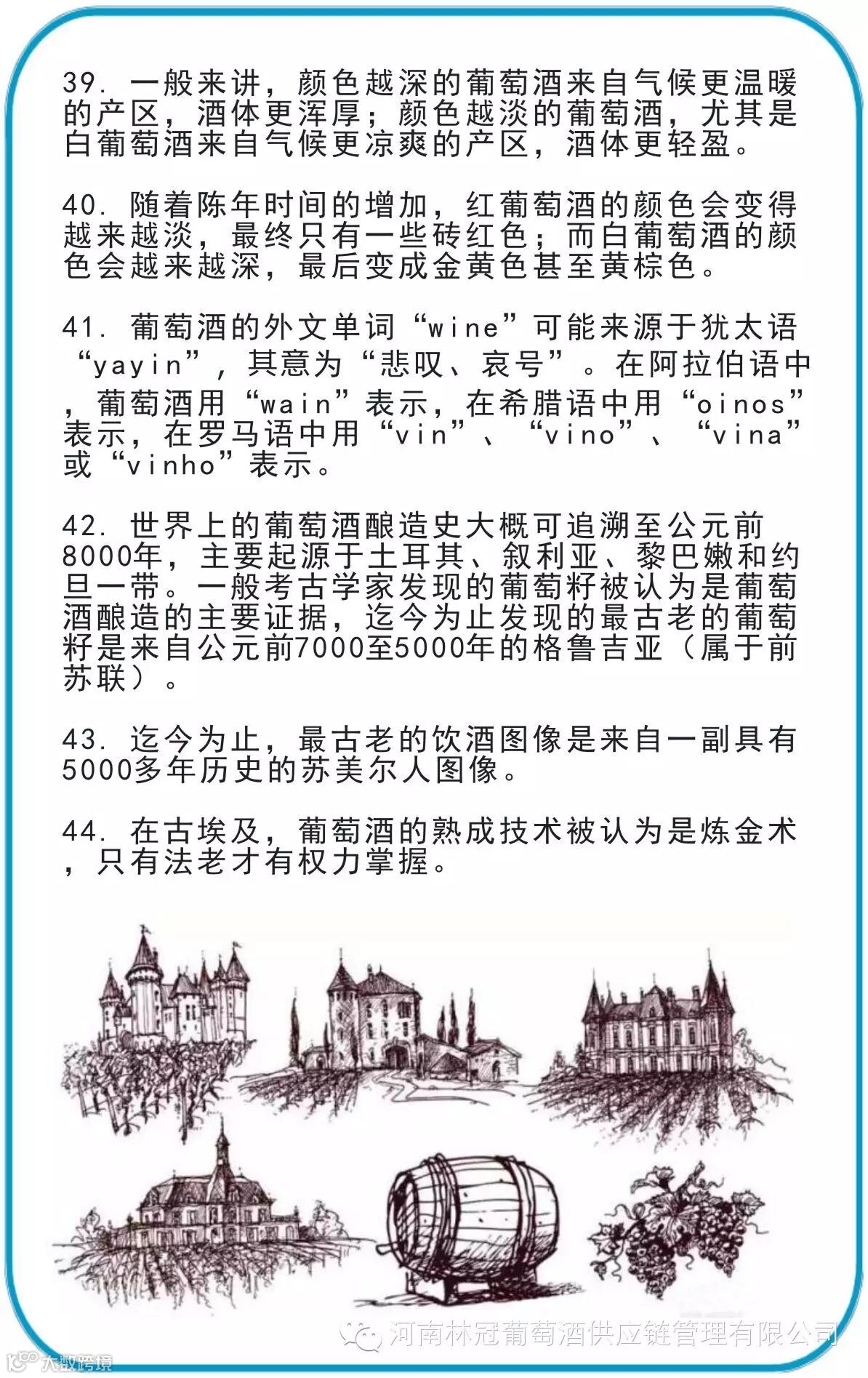 39. 一般来讲，颜色越深的葡萄酒来自气候更温暖的产区，酒体更浑厚；颜色越淡的葡萄酒，尤其是白葡萄酒来自气候更凉爽的产区，酒体更轻盈。

40. 随着陈年时间的增加，红葡萄酒的颜色会变得越来越淡，最终只有一些砖红色；而白葡萄酒的颜色会越来越深，最后变成金黄色甚至黄棕色。

41. 葡萄酒的外文单词“wine”可能来源于犹太语“yayin”，其意为“悲叹、哀号”。在阿拉伯语中，葡萄酒用“wain”表示，在希腊语中用“oinos”表示，在罗马语中用“vin”、“vino”、“vina”或“vinho”表示。

42. 世界上的葡萄酒酿造史大概可追溯至公元前8000年，主要起源于土耳其、叙利亚、黎巴嫩和约旦一带。一般考古学家发现的葡萄籽被认为是葡萄酒酿造的主要证据，迄今为止发现的最古老的葡萄籽是来自公元前7000至5000年的格鲁吉亚（属于前苏联）。

43. 迄今为止，最古老的饮酒图像是来自一副具有5000多年历史的苏美尔人图像。

44. 在古埃及，葡萄酒的熟成技术被认为是炼金术，只有法老才有权力掌握。

河南林冠葡萄酒供应链管理有限公司

大数跨境